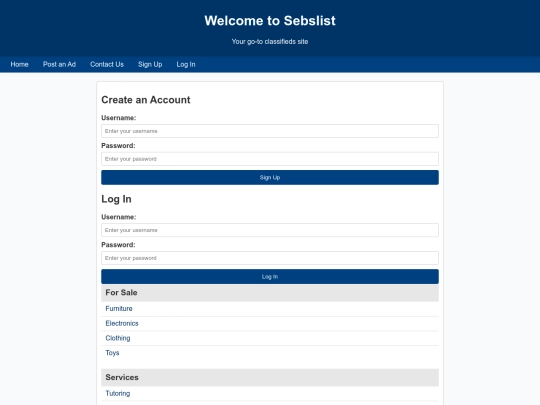 Welcome to Sebslist

Your go-to classifieds site

Home Post an Ad Contact Us Sign Up Log In

Create an Account

Username:

Enter your username

Password:

Enter your password

Sign Up

Log In

Username:

Enter your username

Password:

Enter your password

Log In

For Sale

Furniture

Electronics

Clothing

Toys

Services

Tutoring